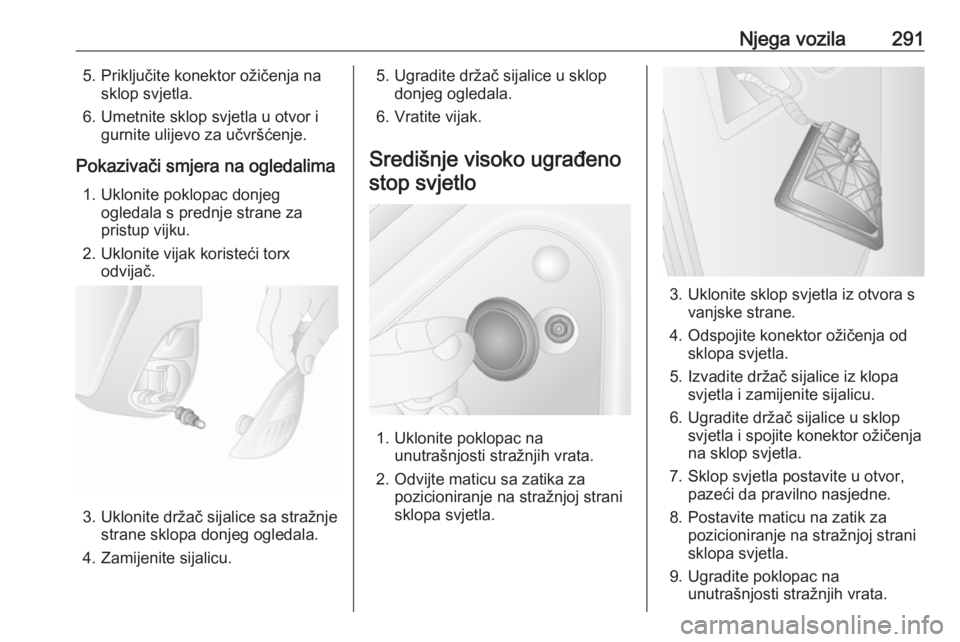 Njega vozila 291

5. Priključite konektor ožičenja na sklop svjetla.
6. Umetnite sklop svjetla u otvor i gurnite ulijevo za učvršćenje.

Pokazivači smjera na ogledalima
1. Uklonite poklopac donjeg ogledala s prednje strane za pristup vijku.
2. Uklonite vijak koristeći torx odvijač.

3. Uklonite držač sijalice sa stražnje strane sklopa donjeg ogledala.
4. Zamijenite sijalicu.

5. Ugradite držač sijalice u sklop donjeg ogledala.
6. Vratite vijak.

Središnje visoko ugrađeno stop svjetlo

1. Uklonite poklopac na unutrašnjosti stražnjih vrata.
2. Odvijte maticu sa zatika za pozicioniranje na stražnjoj strani sklopa svjetla.

3. Uklonite sklop svjetla iz otvora s vanjske strane.
4. Odspojite konektor ožičenja od sklopa svjetla.
5. Izvadite držač sijalice iz klopa svjetla i zamijenite sijalicu.
6. Ugradite držač sijalice u sklop svjetla i spojite konektor ožičenja na sklop svjetla.
7. Sklop svjetla postavite u otvor, pazeći da pravilno nasjedne.
8. Postavite maticu na zatik za pozicioniranje na stražnjoj strani sklopa svjetla.
9. Ugradite poklopac na unutrašnjosti stražnjih vrata.

carmanualsonline.info